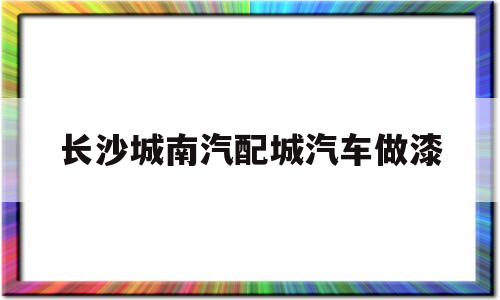 长沙城南汽配城汽车做漆